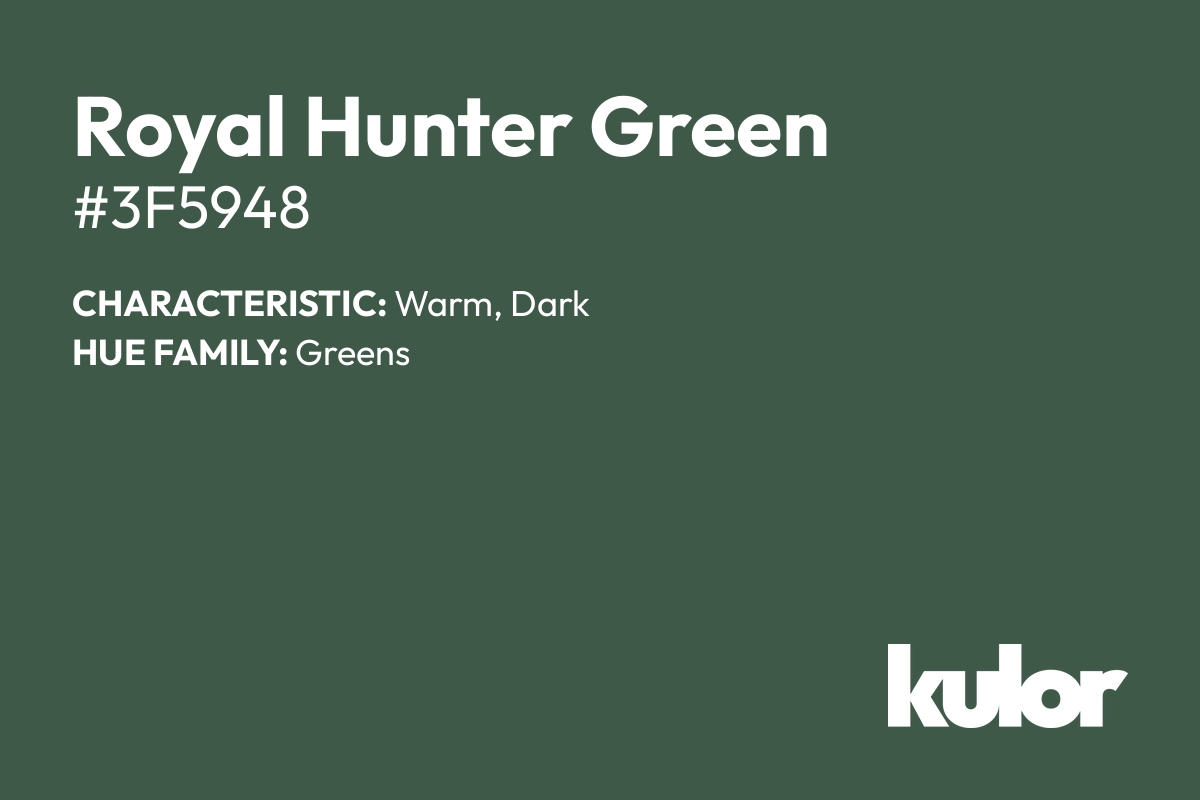 Royal Hunter Green
#3F5948

CHARACTERISTIC: Warm, Dark
HUE FAMILY: Greens

kulor